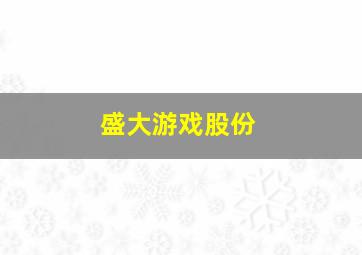 盛大游戏股份